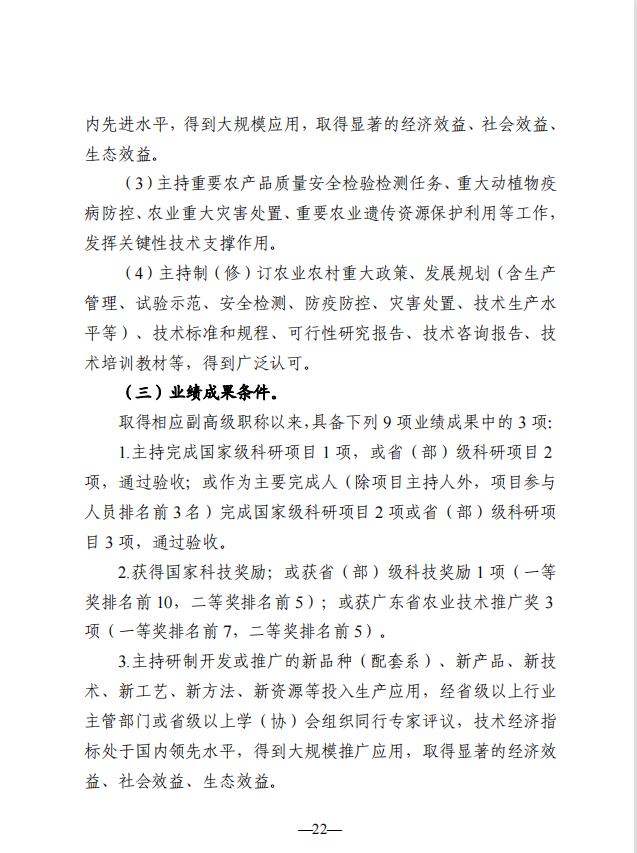 内先进水平，得到大规模应用，取得显著的经济效益、社会效益、生态效益。

（3）主持重要农产品质量安全检验检测任务、重大动植物疫病防控、农业重大灾害处置、重要农业遗传资源保护利用等工作，发挥关键性技术支撑作用。

（4）主持制（修）订农业农村重大政策、发展规划（含生产管理、试验示范、安全检测、防疫防控、灾害处置、技术生产水平等）、技术标准和规程、可行性研究报告、技术咨询报告、技术培训教材等，得到广泛认可。

（三）业绩成果条件。

取得相应副高级职称以来，具备下列 9 项业绩成果中的 3 项：

1.主持完成国家级科研项目 1 项，或省（部）级科研项目 2 项，通过验收；或作为主要完成人（除项目主持人外，项目参与人员排名前 3 名）完成国家级科研项目 2 项或省（部）级科研项目 3 项，通过验收。

2.获得国家科技奖励；或获省（部）级科技奖励 1 项（一等奖排名前 10，二等奖排名前 5）；或获广东省农业技术推广奖 3 项（一等奖排名前 7，二等奖排名前 5）。

3.主持研制开发或推广的新品种（配套系）、新产品、新技术、新工艺、新方法、新资源等投入生产应用，经省级以上行业主管部门或省级以上学（协）会组织同行专家评议，技术经济指标处于国内领先水平，得到大规模推广应用，取得显著的经济效益、社会效益、生态效益。

—22—